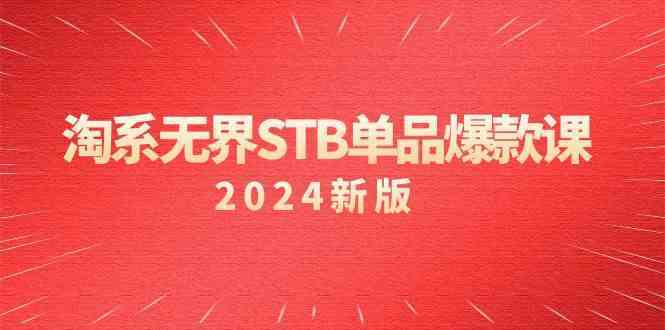 淘系无界STB单品爆款课

2024新版